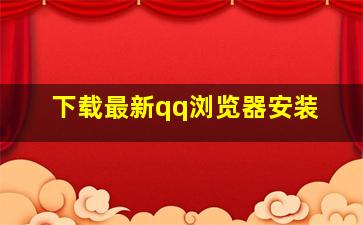 下载最新qq浏览器安装